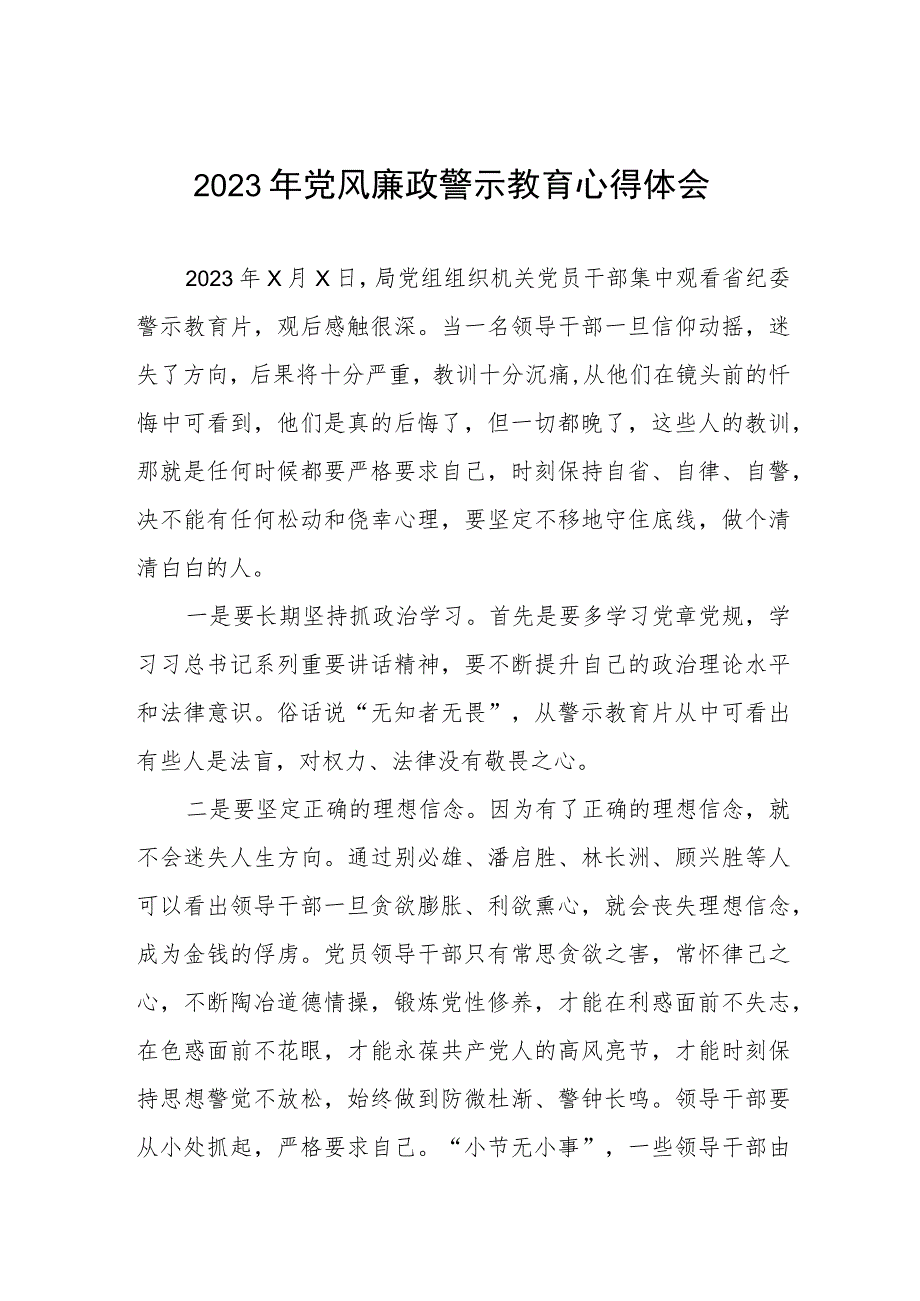 2023年党风廉政警示教育心得体会

2023年X月X日，局党组组织机关党员干部集中观看省纪委警示教育片，观后感触很深。当一名领导干部一旦信仰动摇，迷失了方向，后果将十分严重，教训十分沉痛，从他们在镜头前的忏悔中可看到，他们是真的后悔了，但一切都晚了，这些人的教训，那就是任何时候都要严格要求自己，时刻保持自省、自律、自警，决不能有任何松动和侥幸心理，要坚定不移地守住底线，做个清清白白的人。

一是要长期坚持抓政治学习。首先是要多学习党章党规，学习习总书记系列重要讲话精神，要不断提升自己的政治理论水平和法律意识。俗话说“无知者无畏”，从警示教育片从中可看出有些人是法盲，对权力、法律没有敬畏之心。

二是要坚定正确的理想信念。因为有了正确的理想信念，就不会迷失人生方向。通过别必雄、潘启胜、林长洲、顾兴胜等人可以看出领导干部一旦贪欲膨胀、利欲熏心，就会丧失理想信念，成为金钱的俘虏。党员领导干部只有常思贪欲之害，常怀律己之心，不断陶冶道德情操，锻炼党性修养，才能在利惑面前不失志，在色惑面前不花眼，才能永葆共产党人的高风亮节，才能时刻保持思想警觉不放松，始终做到防微杜渐、警钟长鸣。领导干部要从小处抓起，严格要求自己。“小节无小事”，一些领导干部由